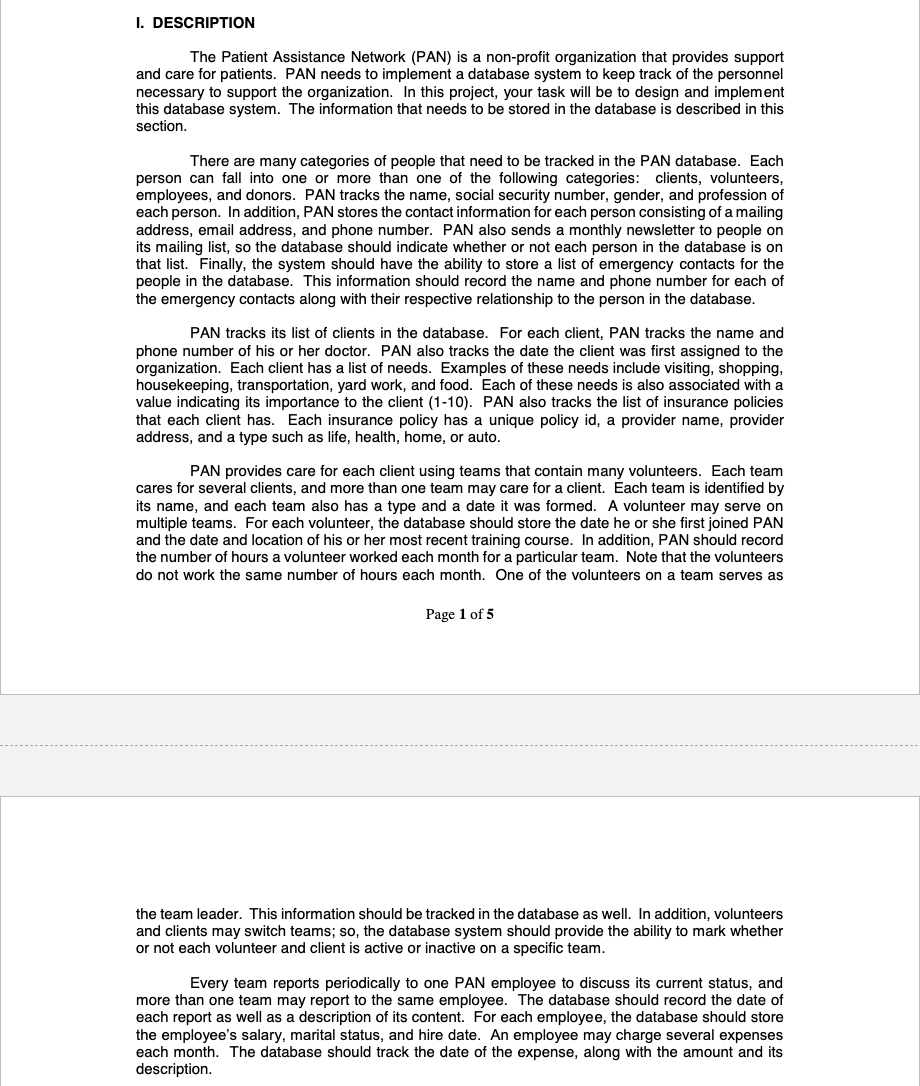 I. DESCRIPTION

The Patient Assistance Network (PAN) is a non-profit organization that provides support and care for patients. PAN needs to implement a database system to keep track of the personnel necessary to support the organization. In this project, your task will be to design and implement this database system. The information that needs to be stored in the database is described in this section.

There are many categories of people that need to be tracked in the PAN database. Each person can fall into one or more than one of the following categories: clients, volunteers, employees, and donors. PAN tracks the name, social security number, gender, and profession of each person. In addition, PAN stores the contact information for each person consisting of a mailing address, email address, and phone number. PAN also sends a monthly newsletter to people on its mailing list, so the database should indicate whether or not each person in the database is on that list. Finally, the system should have the ability to store a list of emergency contacts for the people in the database. This information should record the name and phone number for each of the emergency contacts along with their respective relationship to the person in the database.

PAN tracks its list of clients in the database. For each client, PAN tracks the name and phone number of his or her doctor. PAN also tracks the date the client was first assigned to the organization. Each client has a list of needs. Examples of these needs include visiting, shopping, housekeeping, transportation, yard work, and food. Each of these needs is also associated with a value indicating its importance to the client (1-10). PAN also tracks the list of insurance policies that each client has. Each insurance policy has a unique policy id, a provider name, provider address, and a type such as life, health, home, or auto.

PAN provides care for each client using teams that contain many volunteers. Each team cares for several clients, and more than one team may care for a client. Each team is identified by its name, and each team also has a type and a date it was formed. A volunteer may serve on multiple teams. For each volunteer, the database should store the date he or she first joined PAN and the date and location of his or her most recent training course. In addition, PAN should record the number of hours a volunteer worked each month for a particular team. Note that the volunteers do not work the same number of hours each month. One of the volunteers on a team serves as

Page 1 of 5

the team leader. This information should be tracked in the database as well. In addition, volunteers and clients may switch teams; so, the database system should provide the ability to mark whether or not each volunteer and client is active or inactive on a specific team.

Every team reports periodically to one PAN employee to discuss its current status, and more than one team may report to the same employee. The database should record the date of each report as well as a description of its content. For each employee, the database should store the employee's salary, marital status, and hire date. An employee may charge several expenses each month. The database should track the date of the expense, along with the amount and its description.